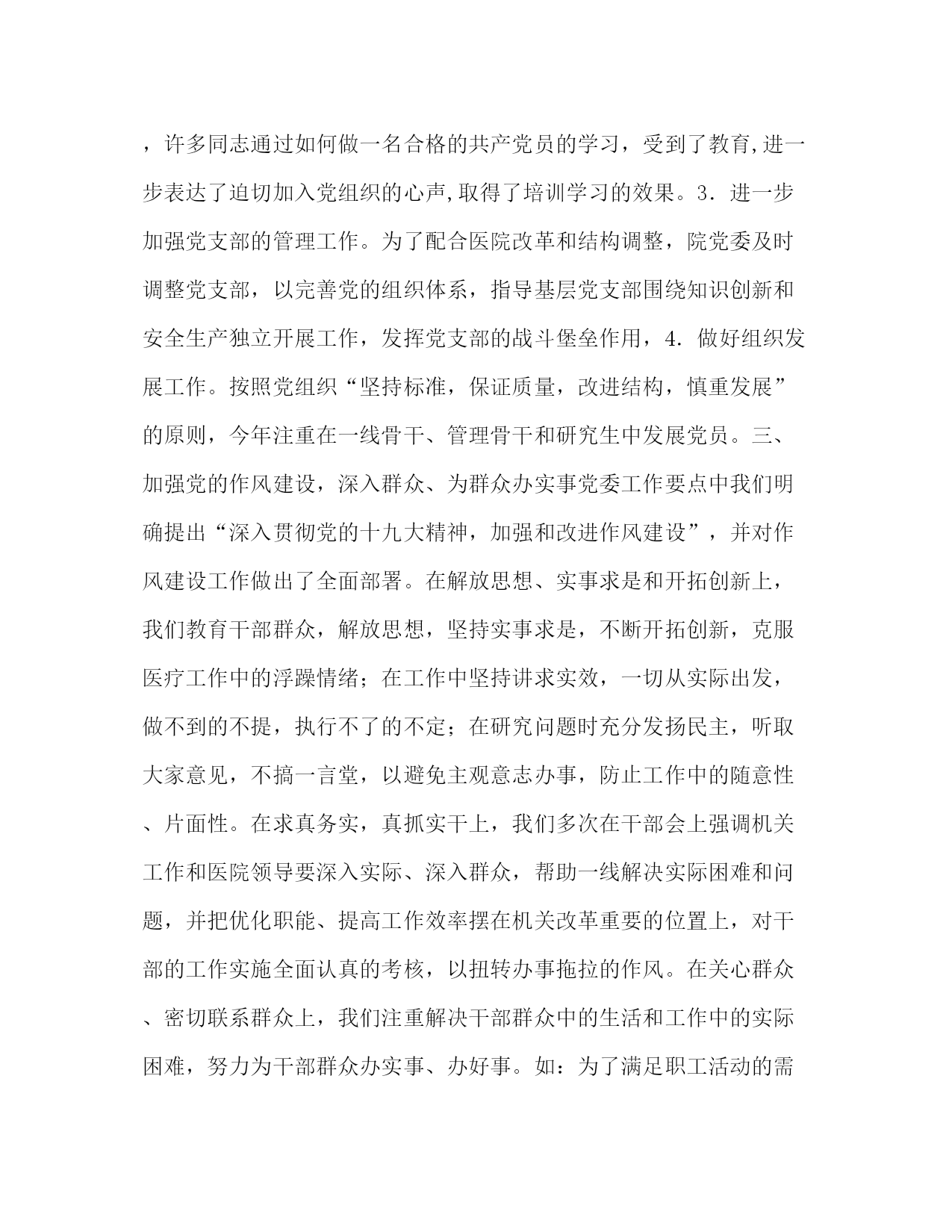 ，许多同志通过如何做一名合格的共产党员的学习，受到了教育,进一步表达了迫切加入党组织的心声,取得了培训学习的效果。3．进一步加强党支部的管理工作。为了配合医院改革和结构调整，院党委及时调整党支部，以完善党的组织体系，指导基层党支部围绕知识创新和安全生产独立开展工作，发挥党支部的战斗堡垒作用，4．做好组织发展工作。按照党组织“坚持标准，保证质量，改进结构，慎重发展”的原则，今年注重在一线骨干、管理骨干和研究生中发展党员。三、加强党的作风建设，深入群众、为群众办实事党委工作要点中我们明确提出“深入贯彻党的十九大精神，加强和改进作风建设”，并对作风建设工作做出了全面部署。在解放思想、实事求是和开拓创新上，我们教育干部群众，解放思想，坚持实事求是，不断开拓创新，克服医疗工作中的浮躁情绪；在工作中坚持讲求实效，一切从实际出发，做不到的不提，执行不了的不定；在研究问题时充分发扬民主，听取大家意见，不搞一言堂，以避免主观意志办事，防止工作中的随意性、片面性。在求真务实，真抓实干上，我们多次在干部会上强调机关工作和医院领导要深入实际、深入群众，帮助一线解决实际困难和问题，并把优化职能、提高工作效率摆在机关改革重要的位置上，对干部的工作实施全面认真的考核，以扭转办事拖拉的作风。在关心群众、密切联系群众上，我们注重解决干部群众中的生活和工作中的实际困难，努力为干部群众办实事、办好事。如：为了满足职工活动的需